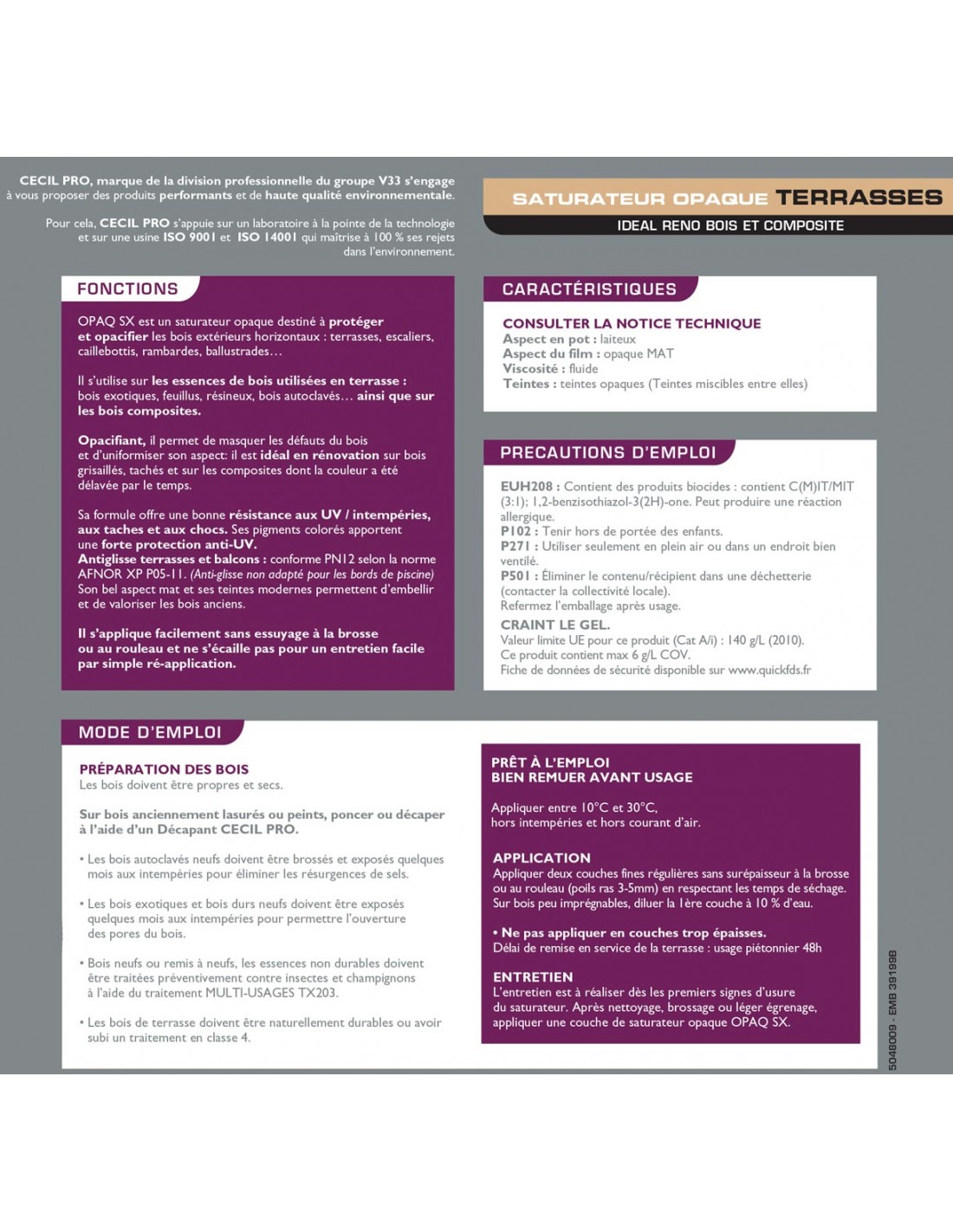 CECIL PRO, marque de la division professionnelle du groupe V33 s'engage à vous proposer des produits performants et de haute qualité environnementale.

Pour cela, CECIL PRO s'appuie sur un laboratoire à la pointe de la technologie et sur une usine ISO 9001 et ISO 14001 qui maîtrise à 100 % ses rejets dans l'environnement.

SATURATEUR OPAQUE TERRASSES

IDEAL RENO BOIS ET COMPOSITE

FONCTIONS

OPAQ SX est un saturateur opaque destiné à protéger et opacifier les bois extérieurs horizontaux : terrasses, escaliers, caillebottis, rambardes, ballustrades…

Il s'utilise sur les essences de bois utilisées en terrasse : bois exotiques, feuillus, résineux, bois autoclavés… ainsi que sur les bois composites.

Opacifiant, il permet de masquer les défauts du bois et d'uniformiser son aspect: il est idéal en rénovation sur bois grisaillés, tachés et sur les composites dont la couleur a été délavée par le temps.

Sa formule offre une bonne résistance aux UV / intempéries, aux taches et aux chocs. Ses pigments colorés apportent une forte protection anti-UV.
Antiglisse terrasses et balcons : conforme PN12 selon la norme AFNOR XP P05-11. (Anti-glisse non adapté pour les bords de piscine)
Son bel aspect mat et ses teintes modernes permettent d'embellir et de valoriser les bois anciens.

Il s'applique facilement sans essuyage à la brosse ou au rouleau et ne s'écaille pas pour un entretien facile par simple ré-application.

CARACTÉRISTIQUES

CONSULTER LA NOTICE TECHNIQUE
Aspect en pot : laiteux
Aspect du film : opaque MAT
Viscosité : fluide
Teintes : teintes opaques (Teintes miscibles entre elles)

PRECAUTIONS D'EMPLOI

EUH208 : Contient des produits biocides : contient C(M)IT/MIT (3:1); 1,2-benzisothiazol-3(2H)-one. Peut produire une réaction allergique.
P102 : Tenir hors de portée des enfants.
P271 : Utiliser seulement en plein air ou dans un endroit bien ventilé.
P501 : Éliminer le contenu/récipient dans une déchetterie (contacter la collectivité locale).
Refermez l'emballage après usage.
CRAINT LE GEL.
Valeur limite UE pour ce produit (Cat A/i) : 140 g/L (2010).
Ce produit contient max 6 g/L COV.
Fiche de données de sécurité disponible sur www.quickfds.fr

MODE D'EMPLOI

PRÉPARATION DES BOIS
Les bois doivent être propres et secs.

Sur bois anciennement lasurés ou peints, poncer ou décaper à l'aide d'un Décapant CECIL PRO.

• Les bois autoclavés neufs doivent être brossés et exposés quelques mois aux intempéries pour éliminer les résurgences de sels.

• Les bois exotiques et bois durs neufs doivent être exposés quelques mois aux intempéries pour permettre l'ouverture des pores du bois.

• Bois neufs ou remis à neufs, les essences non durables doivent être traitées préventivement contre insectes et champignons à l'aide du traitement MULTI-USAGES TX203.

• Les bois de terrasse doivent être naturellement durables ou avoir subi un traitement en classe 4.

PRÊT À L'EMPLOI
BIEN REMUER AVANT USAGE

Appliquer entre 10°C et 30°C, hors intempéries et hors courant d'air.

APPLICATION
Appliquer deux couches fines régulières sans surépaisseur à la brosse ou au rouleau (poils ras 3-5mm) en respectant les temps de séchage. Sur bois peu imprégnables, diluer la 1ère couche à 10 % d'eau.

• Ne pas appliquer en couches trop épaisses.
Délai de remise en service de la terrasse : usage piétonnier 48h

ENTRETIEN
L'entretien est à réaliser dès les premiers signes d'usure du saturateur. Après nettoyage, brossage ou léger égrenage, appliquer une couche de saturateur opaque OPAQ SX.

5048009 - EMB 391998